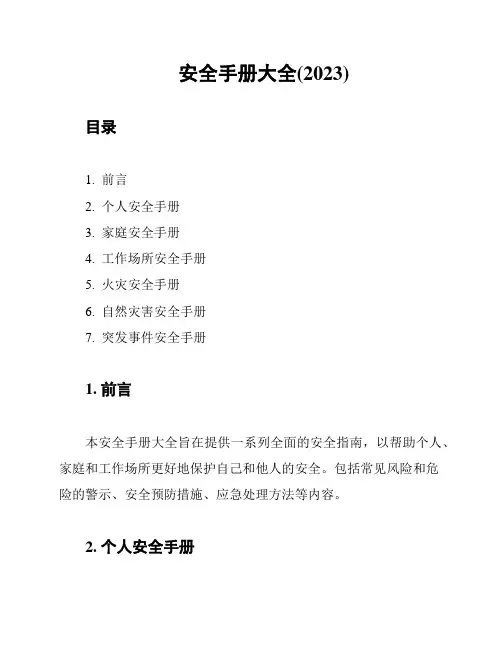 安全手册大全(2023)

目录

1. 前言
2. 个人安全手册
3. 家庭安全手册
4. 工作场所安全手册
5. 火灾安全手册
6. 自然灾害安全手册
7. 突发事件安全手册

1. 前言

本安全手册大全旨在提供一系列全面的安全指南，以帮助个人、家庭和工作场所更好地保护自己和他人的安全。包括常见风险和危险的警示、安全预防措施、应急处理方法等内容。

2. 个人安全手册